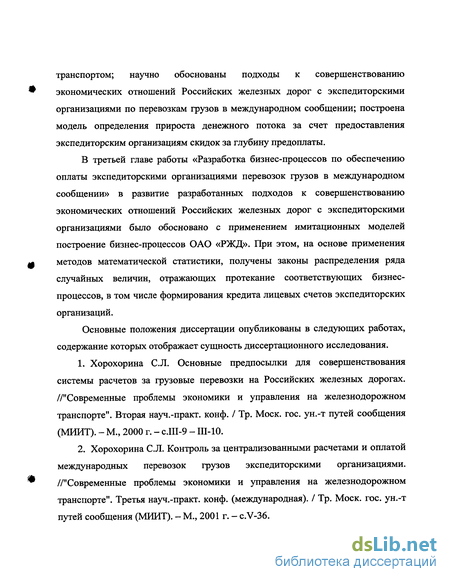 транспортом; научно обоснованы подходы к совершенствованию экономических отношений Российских железных дорог с экспедиторскими организациями по перевозкам грузов в международном сообщении; построена модель определения прироста денежного потока за счет предоставления экспедиторским организациям скидок за глубину предоплаты.

В третьей главе работы «Разработка бизнес-процессов по обеспечению оплаты экспедиторскими организациями перевозок грузов в международном сообщении» в развитие разработанных подходов к совершенствованию экономических отношений Российских железных дорог с экспедиторскими организациями было обосновано с применением имитационных моделей построение бизнес-процессов ОАО «РЖД». При этом, на основе применения методов математической статистики, получены законы распределения ряда случайных величин, отражающих протекание соответствующих бизнес-процессов, в том числе формирования кредита лицевых счетов экспедиторских организаций.

Основные положения диссертации опубликованы в следующих работах, содержание которых отображает сущность диссертационного исследования.

1. Хорохорина С.Л. Основные предпосылки для совершенствования системы расчетов за грузовые перевозки на Российских железных дорогах. //"Современные проблемы экономики и управления на железнодорожном транспорте". Вторая науч.-практ. конф. / Тр. Моск. гос. ун.-т путей сообщения (МИИТ). – М., 2000 г. – с.III-9 – III-10.

2. Хорохорина С.Л. Контроль за централизованными расчетами и оплатой международных перевозок грузов экспедиторскими организациями. //"Современные проблемы экономики и управления на железнодорожном транспорте". Третья науч.-практ. конф. (международная). / Тр. Моск. гос. ун.-т путей сообщения (МИИТ). – М., 2001 г. – с.V-36.

dsLib.net
библиотека диссертаций